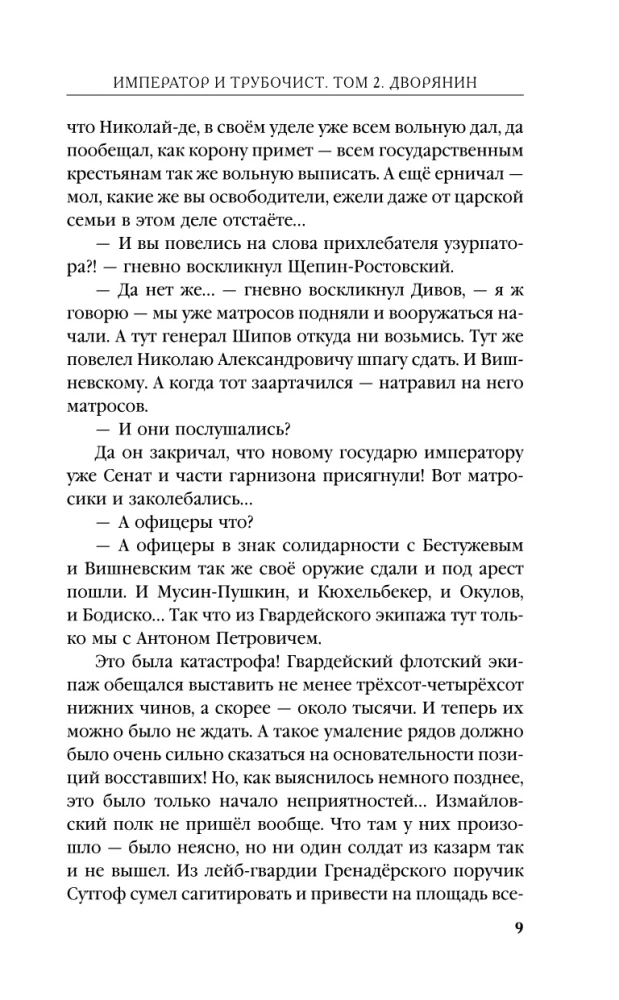 ИМПЕРАТОР И ТРУБОЧИСТ. ТОМ 2. ДВОРЯНИН

что Николай-де, в своём уделе уже всем вольную дал, да пообещал, как корону примет — всем государственным крестьянам так же вольную выписать. А ещё ерничал — мол, какие же вы освободители, ежели даже от царской семьи в этом деле отстаёте...

— И вы повелись на слова прихлебателя узурпатора?! — гневно воскликнул Щепин-Ростовский.

— Да нет же... — гневно воскликнул Дивов, — я ж говорю — мы уже матросов подняли и вооружаться начали. А тут генерал Шипов откуда ни возьмись. Тут же повелел Николаю Александровичу шпагу сдать. И Вишневскому. А когда тот заартачился — натравил на него матросов.

— И они послушались?

Да он закричал, что новому государю императору уже Сенат и части гарнизона присягнули! Вот матросики и заколебались...

— А офицеры что?

— А офицеры в знак солидарности с Бестужевым и Вишневским так же своё оружие сдали и под арест пошли. И Мусин-Пушкин, и Кюхельбекер, и Окулов, и Бодиско... Так что из Гвардейского экипажа тут только мы с Антоном Петровичем.

Это была катастрофа! Гвардейский флотский экипаж обещался выставить не менее трёхсот-четырёхсот нижних чинов, а скорее — около тысячи. И теперь их можно было не ждать. А такое умаление рядов должно было очень сильно сказаться на основательности позиций восставших! Но, как выяснилось немного позднее, это было только начало неприятностей... Измайловский полк не пришёл вообще. Что там у них произошло — было неясно, но ни один солдат из казарм так и не вышел. Из лейб-гвардии Гренадёрского поручик Сутгоф сумел сагитировать и привести на площадь все-

9